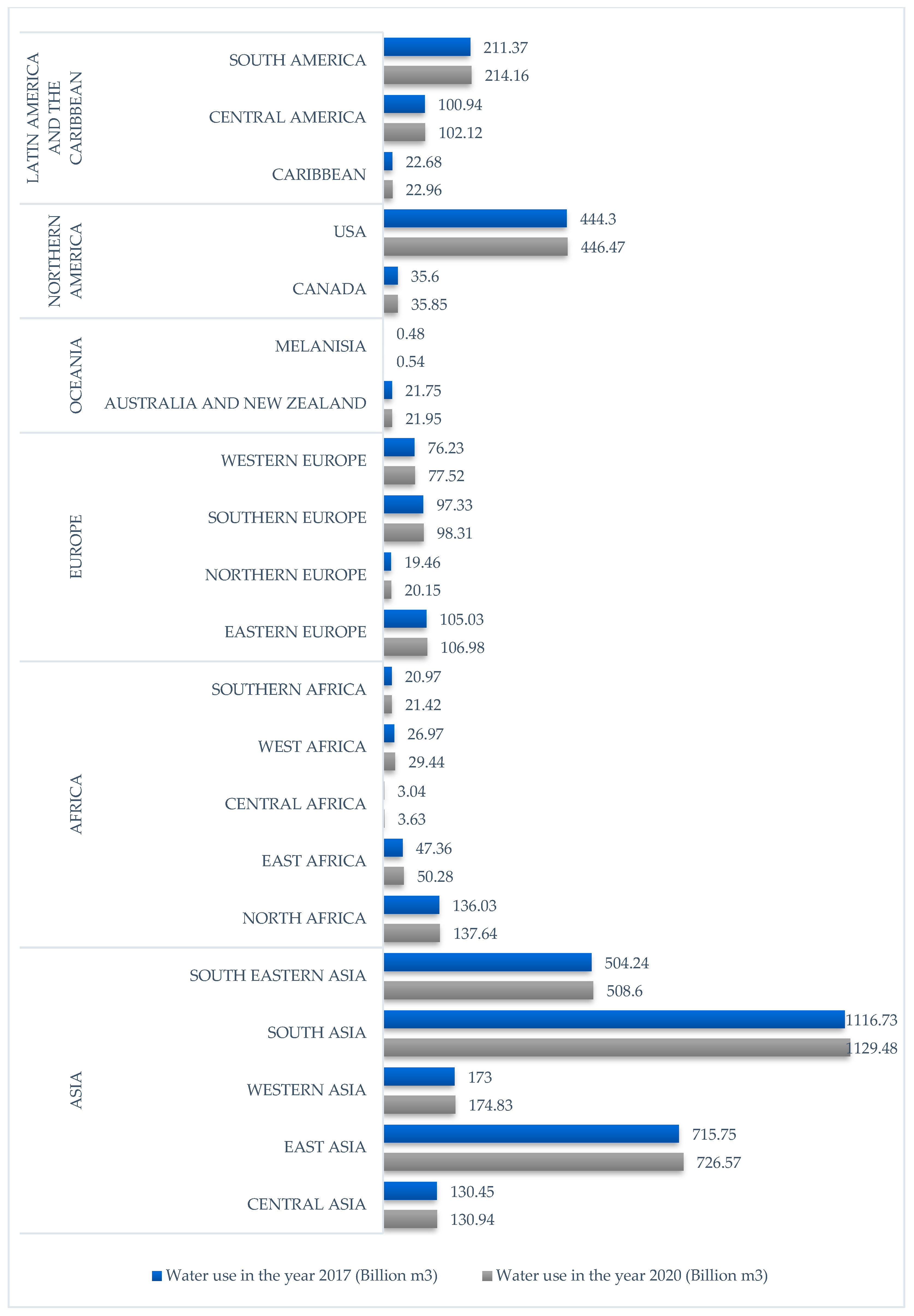 LATIN AMERICA AND THE CARIBBEAN
SOUTH AMERICA 211.37 214.16
CENTRAL AMERICA 100.94 102.12
CARIBBEAN 22.68 22.96

NORTHERN AMERICA
USA 444.3 446.47
CANADA 35.6 35.85

OCEANIA
MELANISIA 0.48 0.54
AUSTRALIA AND NEW ZEALAND 21.75 21.95

EUROPE
WESTERN EUROPE 76.23 77.52
SOUTHERN EUROPE 97.33 98.31
NORTHERN EUROPE 19.46 20.15
EASTERN EUROPE 105.03 106.98

AFRICA
SOUTHERN AFRICA 20.97 21.42
WEST AFRICA 26.97 29.44
CENTRAL AFRICA 3.04 3.63
EAST AFRICA 47.36 50.28
NORTH AFRICA 136.03 137.64

ASIA
SOUTH EASTERN ASIA 504.24 508.6
SOUTH ASIA 1116.73 1129.48
WESTERN ASIA 173 174.83
EAST ASIA 715.75 726.57
CENTRAL ASIA 130.45 130.94

Water use in the year 2017 (Billion m3) Water use in the year 2020 (Billion m3)